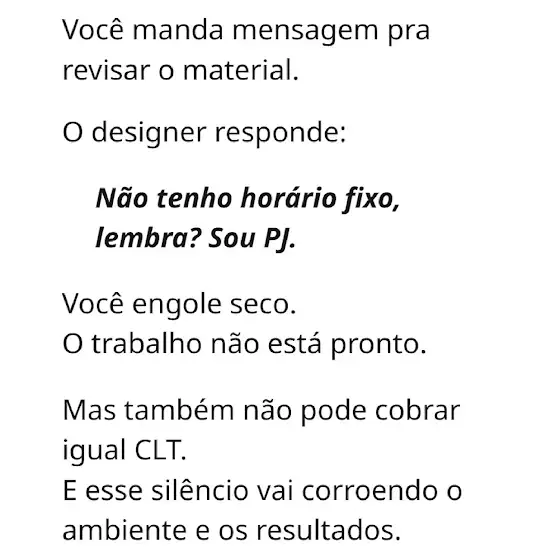 Você manda mensagem pra revisar o material.

O designer responde:

Não tenho horário fixo, lembra? Sou PJ.

Você engole seco.
O trabalho não está pronto.

Mas também não pode cobrar igual CLT.
E esse silêncio vai corroendo o ambiente e os resultados.